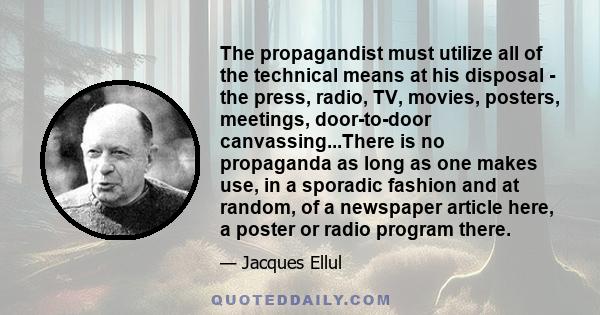 The propagandist must utilize all of the technical means at his disposal - the press, radio, TV, movies, posters, meetings, door-to-door canvassing...There is no propaganda as long as one makes use, in a sporadic fashion and at random, of a newspaper article here, a poster or radio program there.

— Jacques Ellul

QUOTEDDAILY.COM